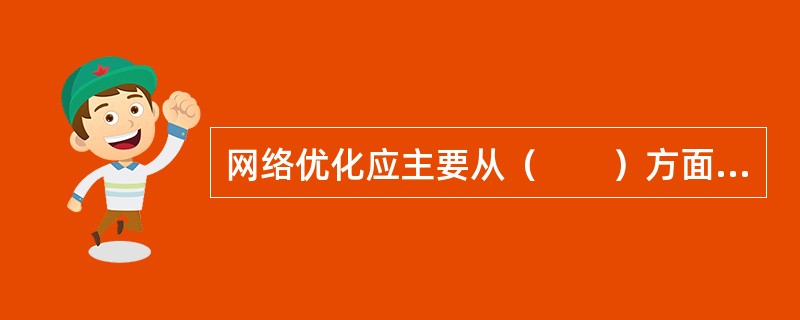 网络优化应主要从（　　）方面...